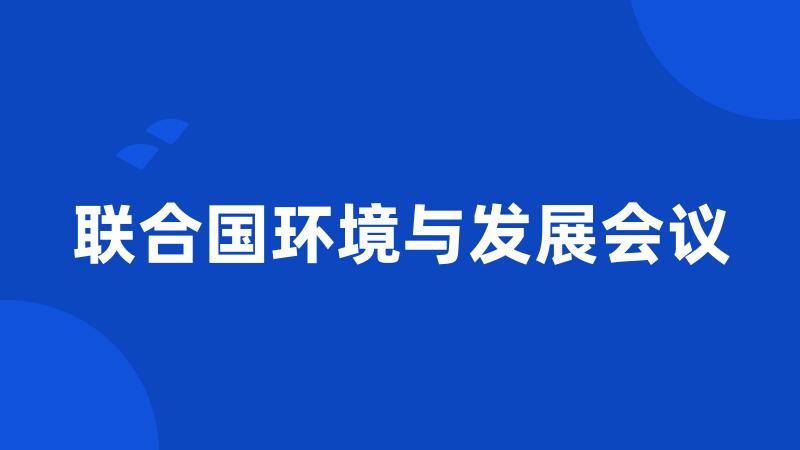 联合国环境与发展会议